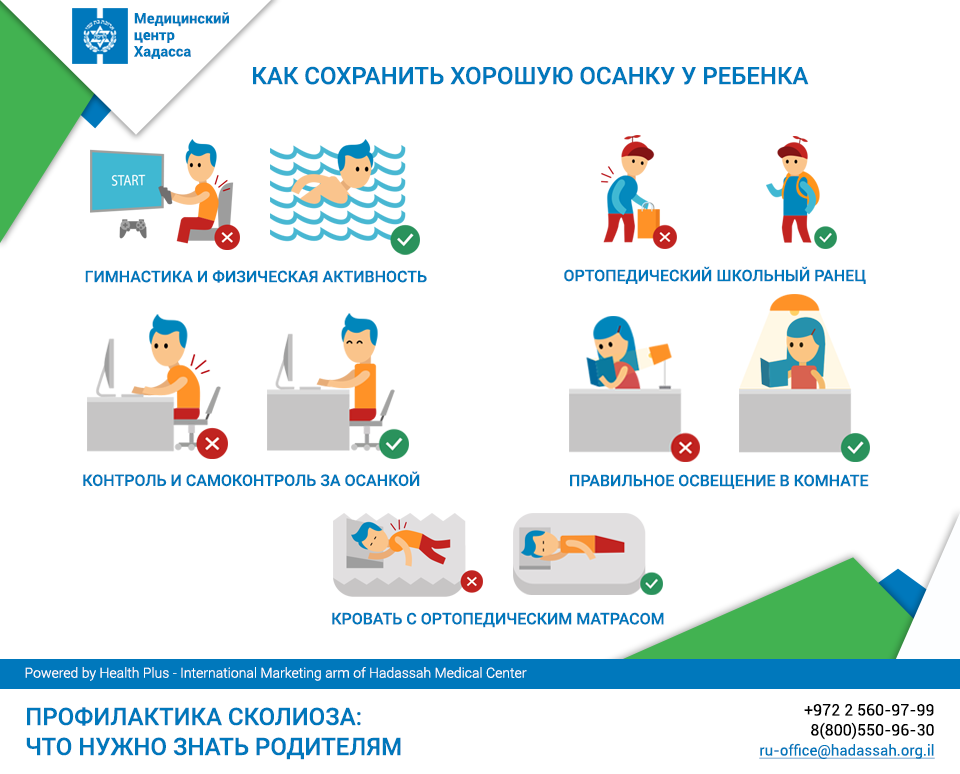 Медицинский центр Хадасса

КАК СОХРАНИТЬ ХОРОШУЮ ОСАНКУ У РЕБЕНКА

START

ГИМНАСТИКА И ФИЗИЧЕСКАЯ АКТИВНОСТЬ

ОРТОПЕДИЧЕСКИЙ ШКОЛЬНЫЙ РАНЕЦ

КОНТРОЛЬ И САМОКОНТРОЛЬ ЗА ОСАНКОЙ

ПРАВИЛЬНОЕ ОСВЕЩЕНИЕ В КОМНАТЕ

КРОВАТЬ С ОРТОПЕДИЧЕСКИМ МАТРАСОМ

Powered by Health Plus - International Marketing arm of Hadassah Medical Center

ПРОФИЛАКТИКА СКОЛИОЗА:
ЧТО НУЖНО ЗНАТЬ РОДИТЕЛЯМ

+972 2 560-97-99
8(800)550-96-30
ru-office@hadassah.org.il